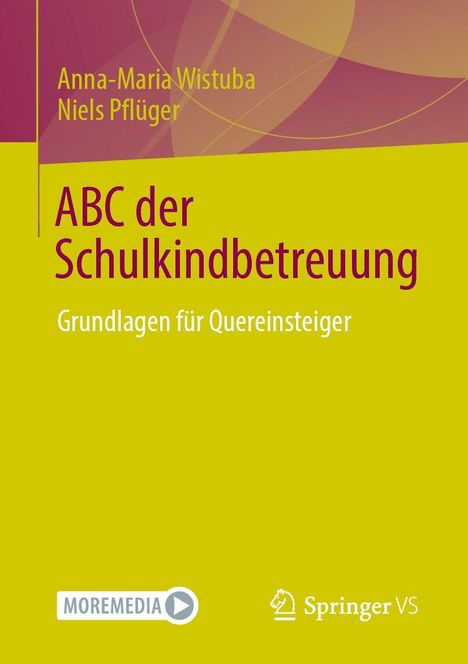 Anna-Maria Wistuba
Niels Pflüger

ABC der Schulkindbetreuung

Grundlagen für Quereinsteiger

MOREMEDIA

Springer VS